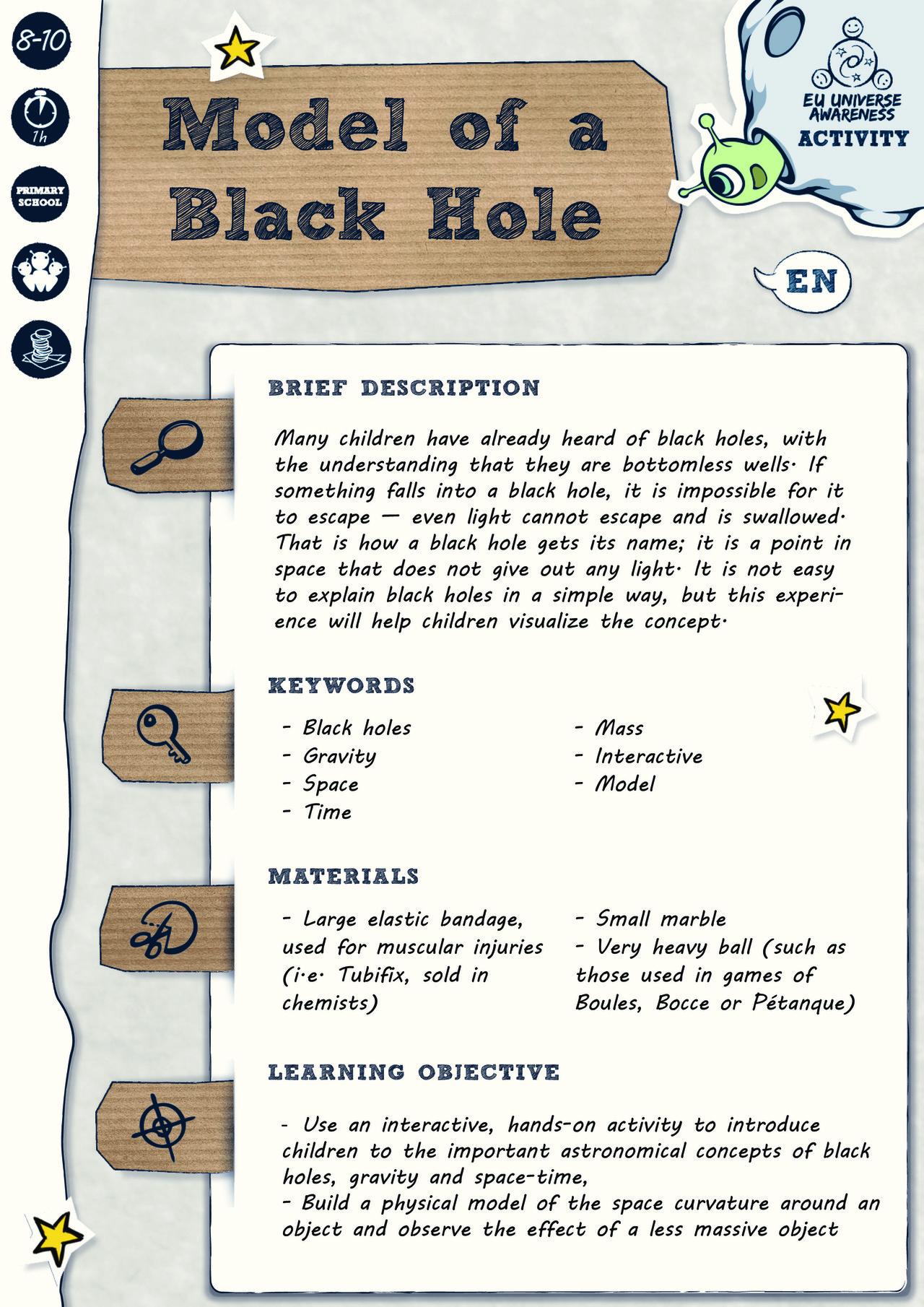 8-10

1h

PRIMARY SCHOOL

Model of a Black Hole

EU UNIVERSE AWARENESS
ACTIVITY

EN

BRIEF DESCRIPTION

Many children have already heard of black holes, with the understanding that they are bottomless wells. If something falls into a black hole, it is impossible for it to escape — even light cannot escape and is swallowed. That is how a black hole gets its name; it is a point in space that does not give out any light. It is not easy to explain black holes in a simple way, but this experience will help children visualize the concept.

KEYWORDS

- Black holes
- Gravity
- Space
- Time

- Mass
- Interactive
- Model

MATERIALS

- Large elastic bandage, used for muscular injuries (i.e. Tubifix, sold in chemists)

- Small marble
- Very heavy ball (such as those used in games of Boules, Bocce or Pétanque)

LEARNING OBJECTIVE

- Use an interactive, hands-on activity to introduce children to the important astronomical concepts of black holes, gravity and space-time,
- Build a physical model of the space curvature around an object and observe the effect of a less massive object